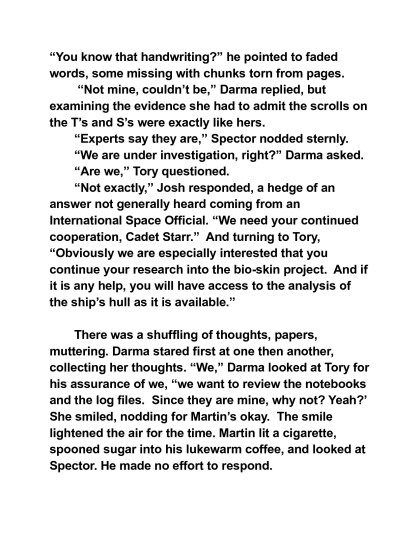 “You know that handwriting?” he pointed to faded words, some missing with chunks torn from pages.

“Not mine, couldn’t be,” Darma replied, but examining the evidence she had to admit the scrolls on the T’s and S’s were exactly like hers.

“Experts say they are,” Spector nodded sternly.

“We are under investigation, right?” Darma asked.

“Are we,” Tory questioned.

“Not exactly,” Josh responded, a hedge of an answer not generally heard coming from an International Space Official. “We need your continued cooperation, Cadet Starr.” And turning to Tory, “Obviously we are especially interested that you continue your research into the bio-skin project. And if it is any help, you will have access to the analysis of the ship’s hull as it is available.”

There was a shuffling of thoughts, papers, muttering. Darma stared first at one then another, collecting her thoughts. “We,” Darma looked at Tory for his assurance of we, “we want to review the notebooks and the log files. Since they are mine, why not? Yeah?’ She smiled, nodding for Martin’s okay. The smile lightened the air for the time. Martin lit a cigarette, spooned sugar into his lukewarm coffee, and looked at Spector. He made no effort to respond.